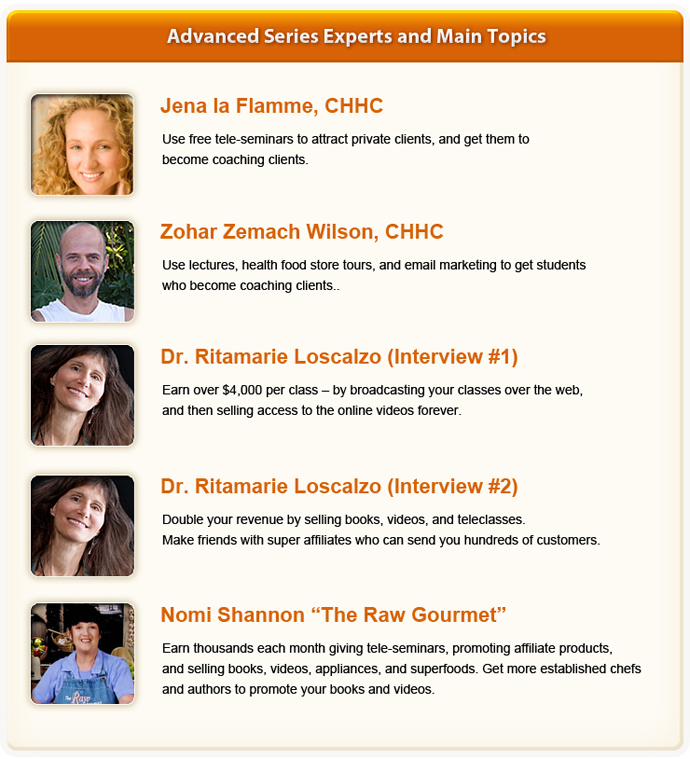 Advanced Series Experts and Main Topics

Jena la Flamme, CHHC

Use free tele-seminars to attract private clients, and get them to become coaching clients.

Zohar Zemach Wilson, CHHC

Use lectures, health food store tours, and email marketing to get students who become coaching clients..

Dr. Ritamarie Loscalzo (Interview #1)

Earn over $4,000 per class – by broadcasting your classes over the web, and then selling access to the online videos forever.

Dr. Ritamarie Loscalzo (Interview #2)

Double your revenue by selling books, videos, and teleclasses.
Make friends with super affiliates who can send you hundreds of customers.

Nomi Shannon "The Raw Gourmet"

Earn thousands each month giving tele-seminars, promoting affiliate products, and selling books, videos, appliances, and superfoods. Get more established chefs and authors to promote your books and videos.